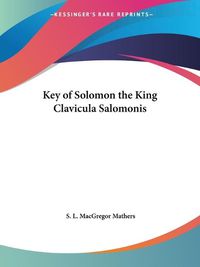 ~KESSINGER'S RARE REPRINTS~

Key of Solomon the King
Clavicula Salomonis

S. L. MacGregor Mathers